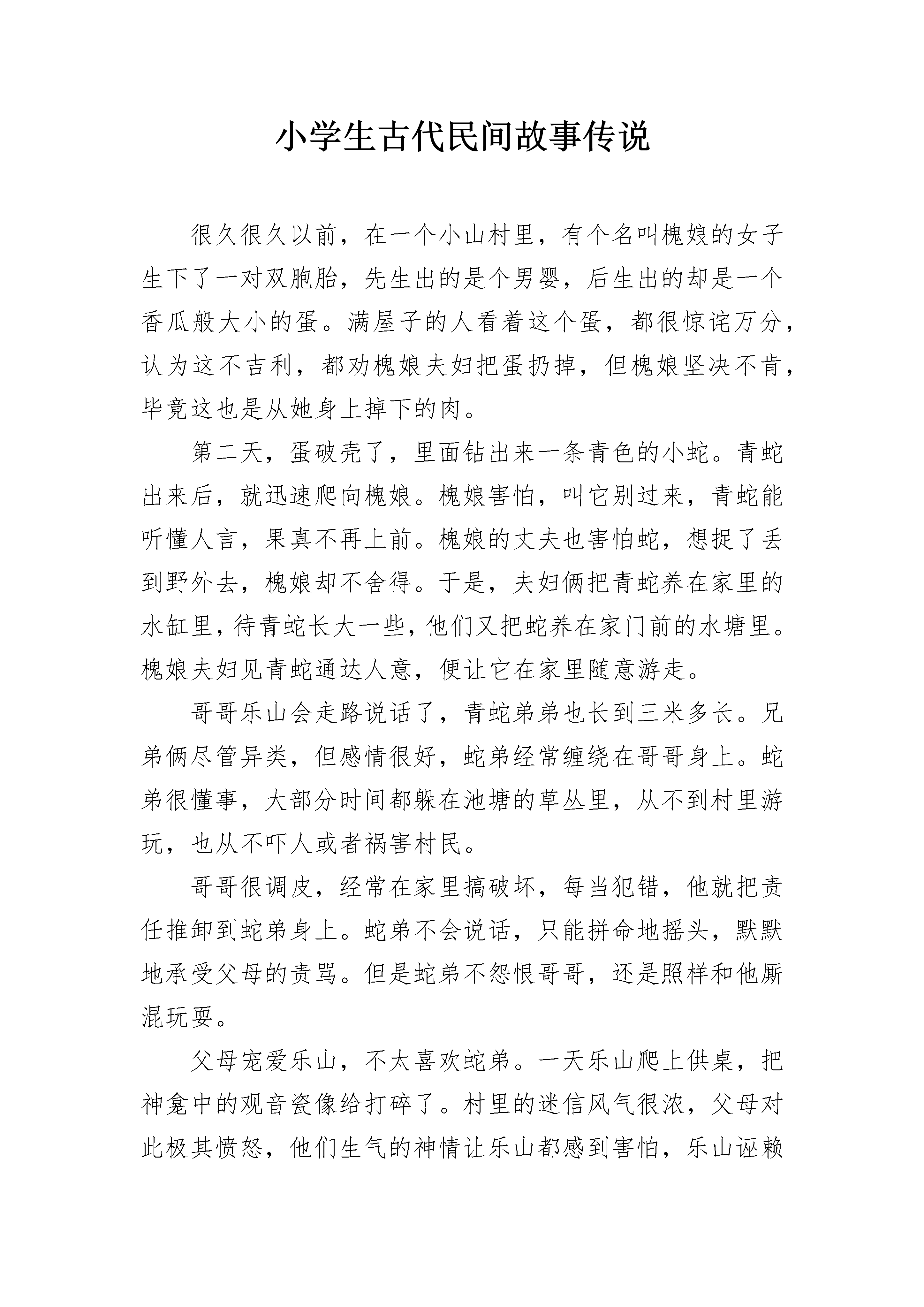 小学生古代民间故事传说

很久很久以前，在一个小山村里，有个名叫槐娘的女子生下了一对双胞胎，先生出的是个男婴，后生出的却是一个香瓜般大小的蛋。满屋子的人看着这个蛋，都很惊诧万分，认为这不吉利，都劝槐娘夫妇把蛋扔掉，但槐娘坚决不肯，毕竟这也是从她身上掉下的肉。

第二天，蛋破壳了，里面钻出来一条青色的小蛇。青蛇出来后，就迅速爬向槐娘。槐娘害怕，叫它别过来，青蛇能听懂人言，果真不再上前。槐娘的丈夫也害怕蛇，想捉了丢到野外去，槐娘却不舍得。于是，夫妇俩把青蛇养在家里的水缸里，待青蛇长大一些，他们又把蛇养在家门前的水塘里。槐娘夫妇见青蛇通达人意，便让它在家里随意游走。

哥哥乐山会走路说话了，青蛇弟弟也长到三米多长。兄弟俩尽管异类，但感情很好，蛇弟经常缠绕在哥哥身上。蛇弟很懂事，大部分时间都躲在池塘的草丛里，从不到村里游玩，也从不吓人或者祸害村民。

哥哥很调皮，经常在家里搞破坏，每当犯错，他就把责任推卸到蛇弟身上。蛇弟不会说话，只能拼命地摇头，默默地承受父母的责骂。但是蛇弟不怨恨哥哥，还是照样和他厮混玩耍。

父母宠爱乐山，不太喜欢蛇弟。一天乐山爬上供桌，把神龛中的观音瓷像给打碎了。村里的迷信风气很浓，父母对此极其愤怒，他们生气的神情让乐山都感到害怕，乐山诬赖